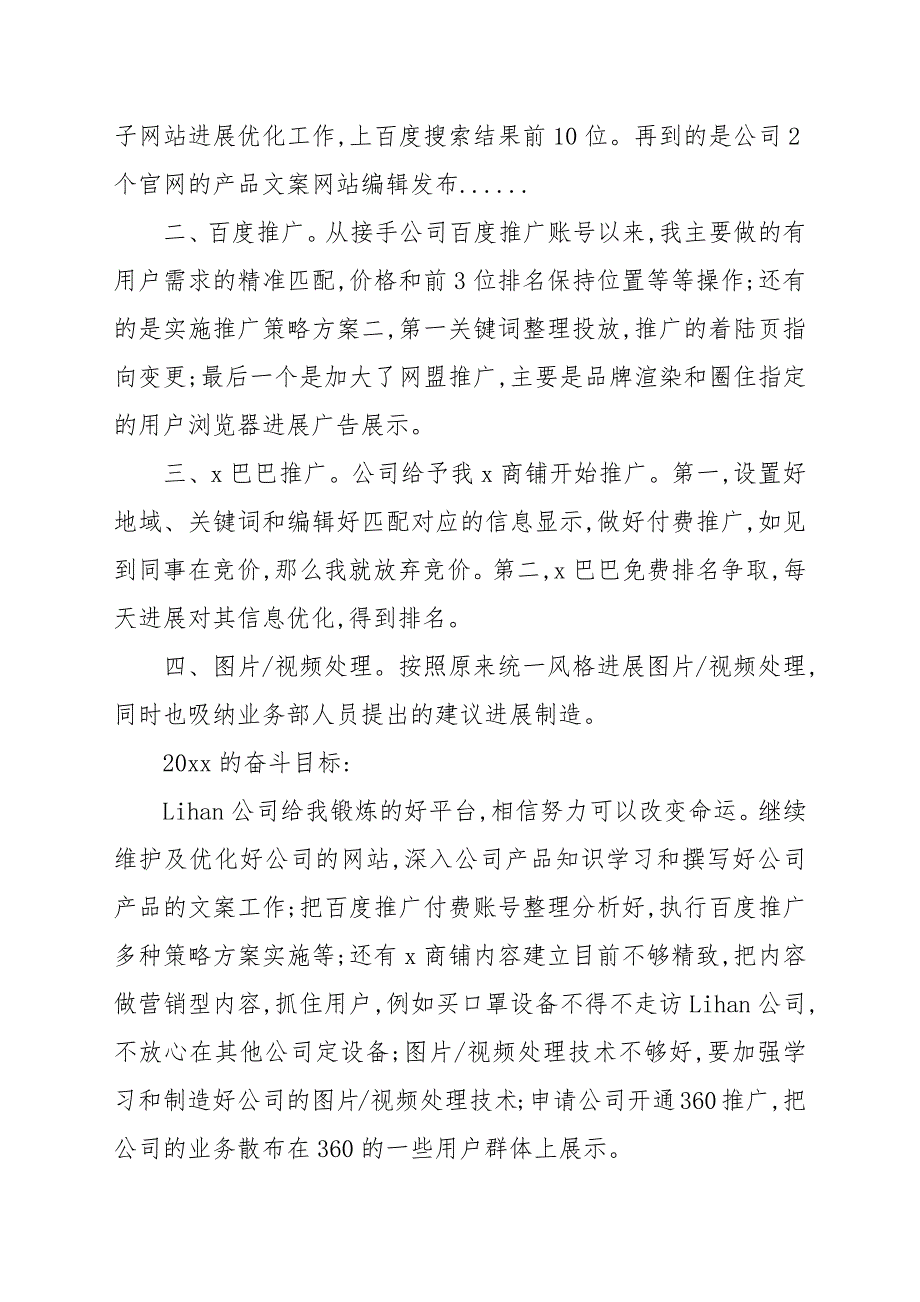 子网站进展优化工作,上百度搜索结果前10位。再到的是公司2个官网的产品文案网站编辑发布......

二、百度推广。从接手公司百度推广账号以来,我主要做的有用户需求的精准匹配,价格和前3位排名保持位置等等操作;还有的是实施推广策略方案二,第一关键词整理投放,推广的着陆页指向变更;最后一个是加大了网盟推广,主要是品牌渲染和圈住指定的用户浏览器进展广告展示。

三、x巴巴推广。公司给予我x商铺开始推广。第一,设置好地域、关键词和编辑好匹配对应的信息显示,做好付费推广,如见到同事在竞价,那么我就放弃竞价。第二,x巴巴免费排名争取,每天进展对其信息优化,得到排名。

四、图片/视频处理。按照原来统一风格进展图片/视频处理,同时也吸纳业务部人员提出的建议进展制造。

20xx的奋斗目标:

Lihan公司给我锻炼的好平台,相信努力可以改变命运。继续维护及优化好公司的网站,深入公司产品知识学习和撰写好公司产品的文案工作;把百度推广付费账号整理分析好,执行百度推广多种策略方案实施等;还有x商铺内容建立目前不够精致,把内容做营销型内容,抓住用户,例如买口罩设备不得不走访Lihan公司,不放心在其他公司定设备;图片/视频处理技术不够好,要加强学习和制造好公司的图片/视频处理技术;申请公司开通360推广,把公司的业务散布在360的一些用户群体上展示。